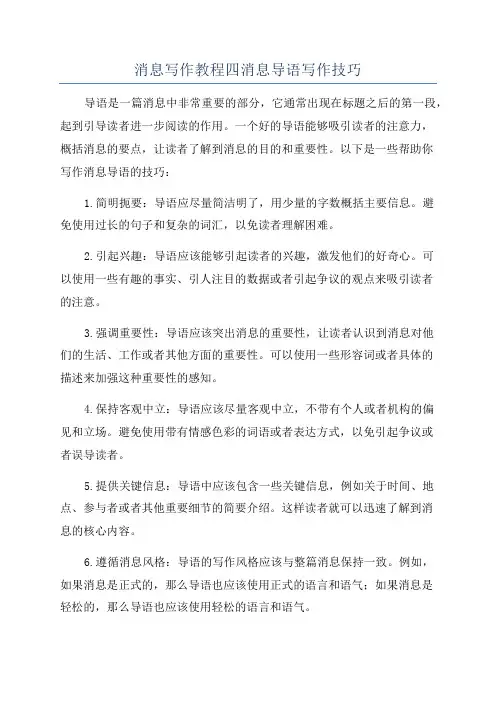 消息写作教程四消息导语写作技巧

导语是一篇消息中非常重要的部分，它通常出现在标题之后的第一段，起到引导读者进一步阅读的作用。一个好的导语能够吸引读者的注意力，概括消息的要点，让读者了解到消息的目的和重要性。以下是一些帮助你写作消息导语的技巧：

1.简明扼要：导语应尽量简洁明了，用少量的字数概括主要信息。避免使用过长的句子和复杂的词汇，以免读者理解困难。

2.引起兴趣：导语应该能够引起读者的兴趣，激发他们的好奇心。可以使用一些有趣的事实、引人注目的数据或者引起争议的观点来吸引读者的注意。

3.强调重要性：导语应该突出消息的重要性，让读者认识到消息对他们的生活、工作或者其他方面的重要性。可以使用一些形容词或者具体的描述来加强这种重要性的感知。

4.保持客观中立：导语应该尽量客观中立，不带有个人或者机构的偏见和立场。避免使用带有情感色彩的词语或者表达方式，以免引起争议或者误导读者。

5.提供关键信息：导语中应该包含一些关键信息，例如关于时间、地点、参与者或者其他重要细节的简要介绍。这样读者就可以迅速了解到消息的核心内容。

6.遵循消息风格：导语的写作风格应该与整篇消息保持一致。例如，如果消息是正式的，那么导语也应该使用正式的语言和语气；如果消息是轻松的，那么导语也应该使用轻松的语言和语气。